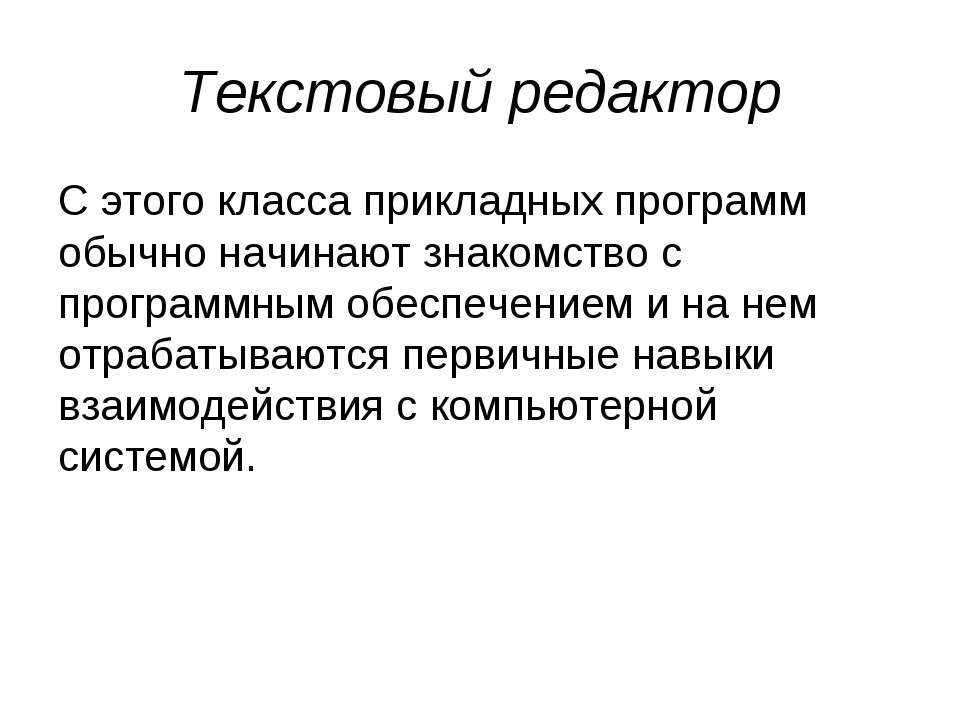 Текстовый редактор

С этого класса прикладных программ обычно начинают знакомство с программным обеспечением и на нем отрабатываются первичные навыки взаимодействия с компьютерной системой.